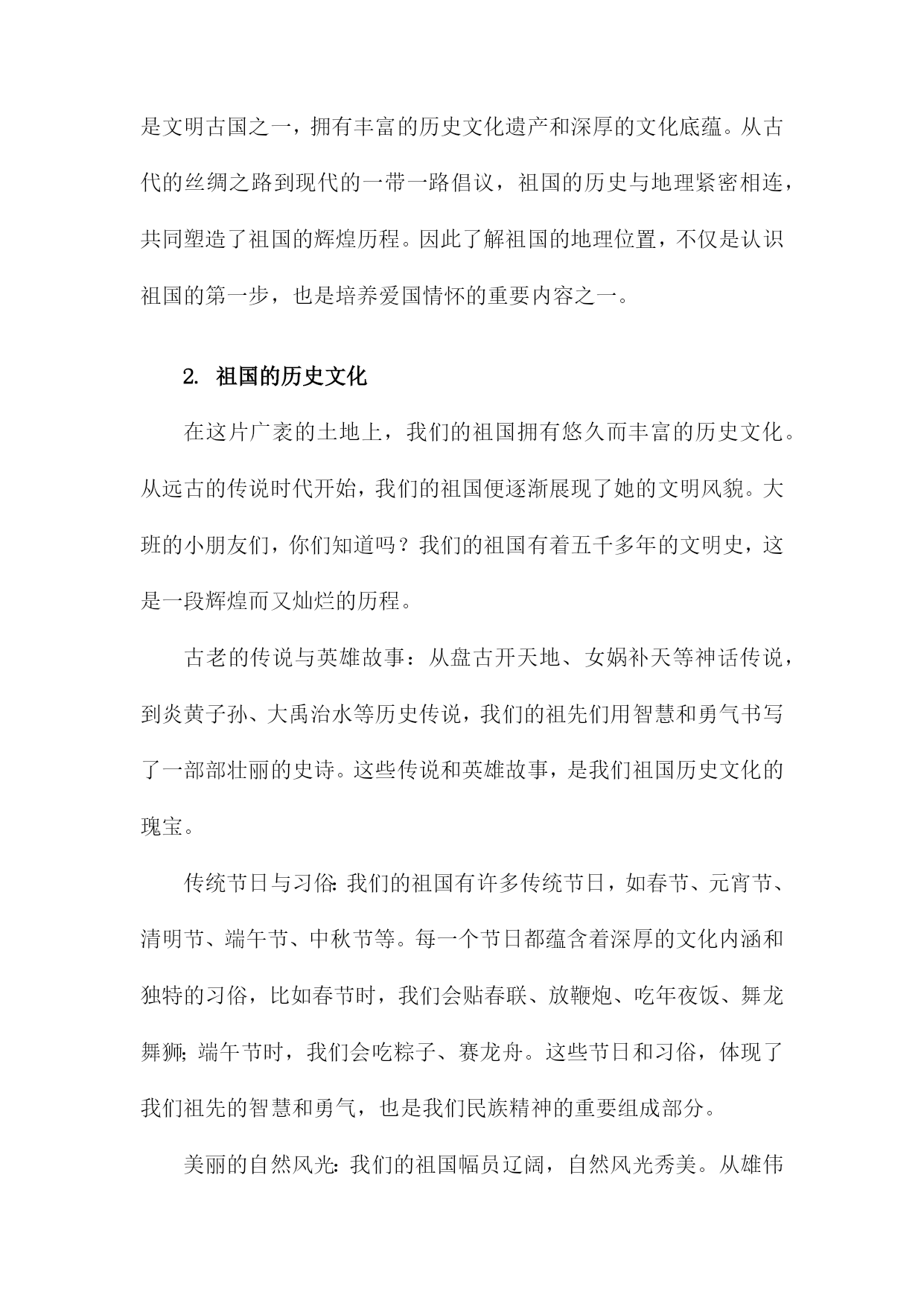 是文明古国之一，拥有丰富的历史文化遗产和深厚的文化底蕴。从古代的丝绸之路到现代的一带一路倡议，祖国的历史与地理紧密相连，共同塑造了祖国的辉煌历程。因此了解祖国的地理位置，不仅是认识祖国的第一步，也是培养爱国情怀的重要内容之一。

2. 祖国的历史文化

在这片广袤的土地上，我们的祖国拥有悠久而丰富的历史文化。从远古的传说时代开始，我们的祖国便逐渐展现了她的文明风貌。大班的小朋友们，你们知道吗？我们的祖国有着五千多年的文明史，这是一段辉煌而又灿烂的历程。

古老的传说与英雄故事：从盘古开天地、女娲补天等神话传说，到炎黄子孙、大禹治水等历史传说，我们的祖先们用智慧和勇气书写了一部部壮丽的史诗。这些传说和英雄故事，是我们祖国历史文化的瑰宝。

传统节日与习俗：我们的祖国有许多传统节日，如春节、元宵节、清明节、端午节、中秋节等。每一个节日都蕴含着深厚的文化内涵和独特的习俗，比如春节时，我们会贴春联、放鞭炮、吃年夜饭、舞龙舞狮；端午节时，我们会吃粽子、赛龙舟。这些节日和习俗，体现了我们祖先的智慧和勇气，也是我们民族精神的重要组成部分。

美丽的自然风光：我们的祖国幅员辽阔，自然风光秀美。从雄伟